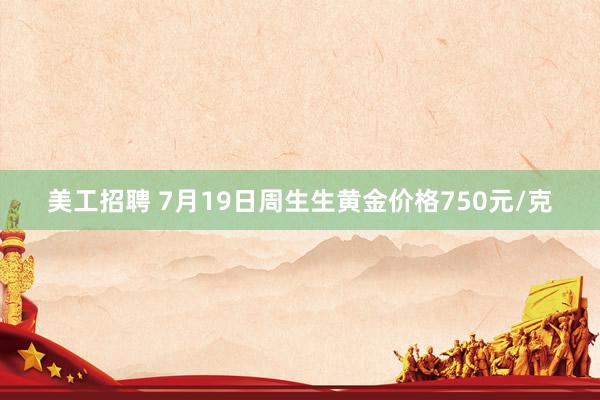 美工招聘 7月19日周生生黄金价格750元/克